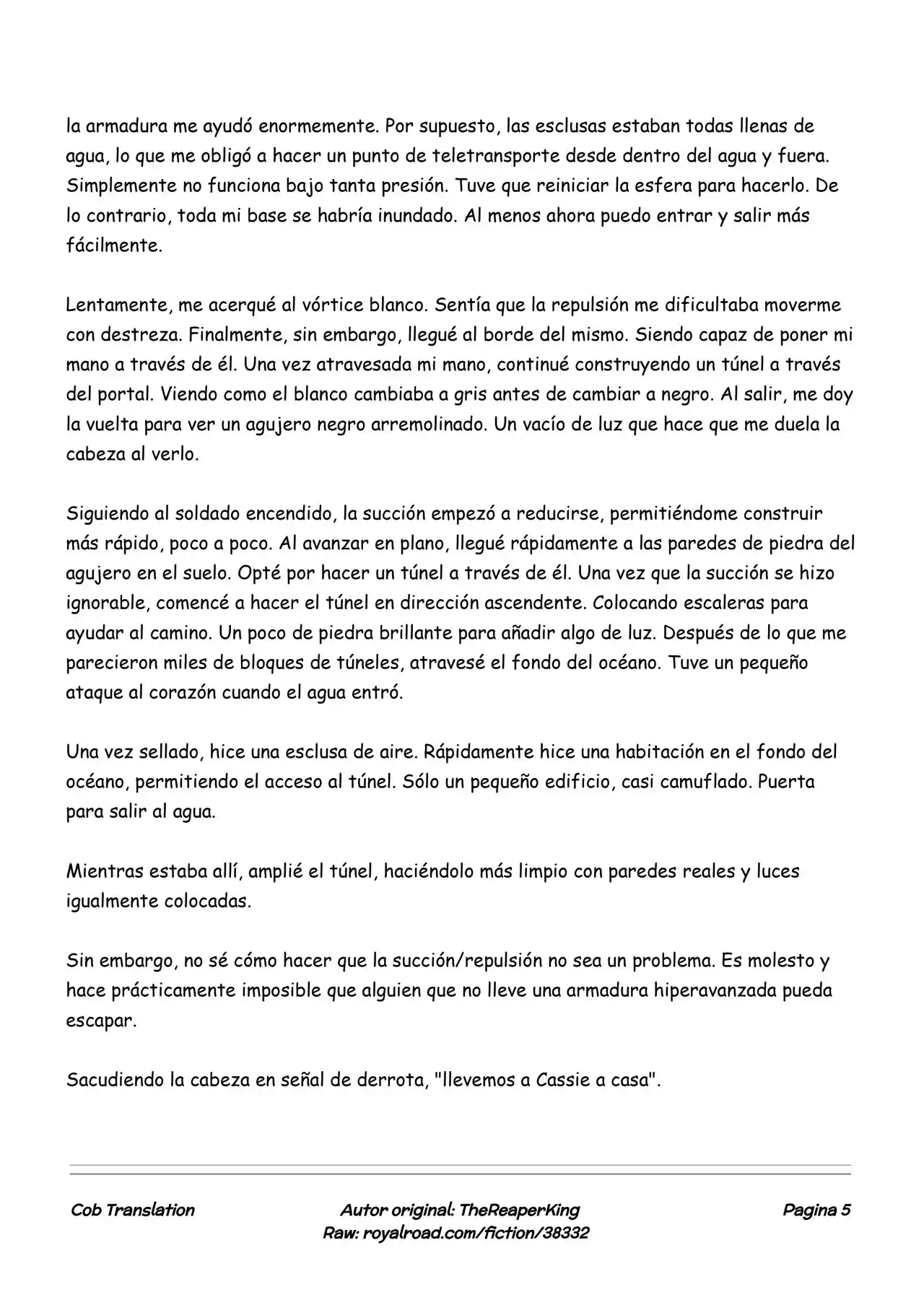 la armadura me ayudó enormemente. Por supuesto, las esclusas estaban todas llenas de agua, lo que me obligó a hacer un punto de teletransporte desde dentro del agua y fuera. Simplemente no funciona bajo tanta presión. Tuve que reiniciar la esfera para hacerlo. De lo contrario, toda mi base se habría inundado. Al menos ahora puedo entrar y salir más fácilmente.

Lentamente, me acerqué al vórtice blanco. Sentía que la repulsión me dificultaba moverme con destreza. Finalmente, sin embargo, llegué al borde del mismo. Siendo capaz de poner mi mano a través de él. Una vez atravesada mi mano, continué construyendo un túnel a través del portal. Viendo como el blanco cambiaba a gris antes de cambiar a negro. Al salir, me doy la vuelta para ver un agujero negro arremolinado. Un vacío de luz que hace que me duela la cabeza al verlo.

Siguiendo al soldado encendido, la succión empezó a reducirse, permitiéndome construir más rápido, poco a poco. Al avanzar en plano, llegué rápidamente a las paredes de piedra del agujero en el suelo. Opté por hacer un túnel a través de él. Una vez que la succión se hizo ignorable, comencé a hacer el túnel en dirección ascendente. Colocando escaleras para ayudar al camino. Un poco de piedra brillante para añadir algo de luz. Después de lo que me parecieron miles de bloques de túneles, atravesé el fondo del océano. Tuve un pequeño ataque al corazón cuando el agua entró.

Una vez sellado, hice una esclusa de aire. Rápidamente hice una habitación en el fondo del océano, permitiendo el acceso al túnel. Sólo un pequeño edificio, casi camuflado. Puerta para salir al agua.

Mientras estaba allí, amplié el túnel, haciéndolo más limpio con paredes reales y luces igualmente colocadas.

Sin embargo, no sé cómo hacer que la succión/repulsión no sea un problema. Es molesto y hace prácticamente imposible que alguien que no lleve una armadura hiperavanzada pueda escapar.

Sacudiendo la cabeza en señal de derrota, "llevemos a Cassie a casa".

Cob Translation

Autor original: TheReaperKing
Raw: royalroad.com/fiction/38332

Pagina 5